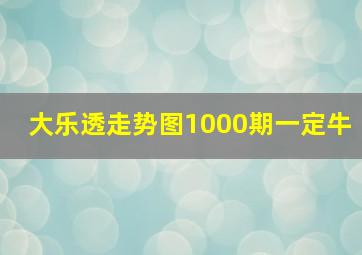 大乐透走势图1000期一定牛